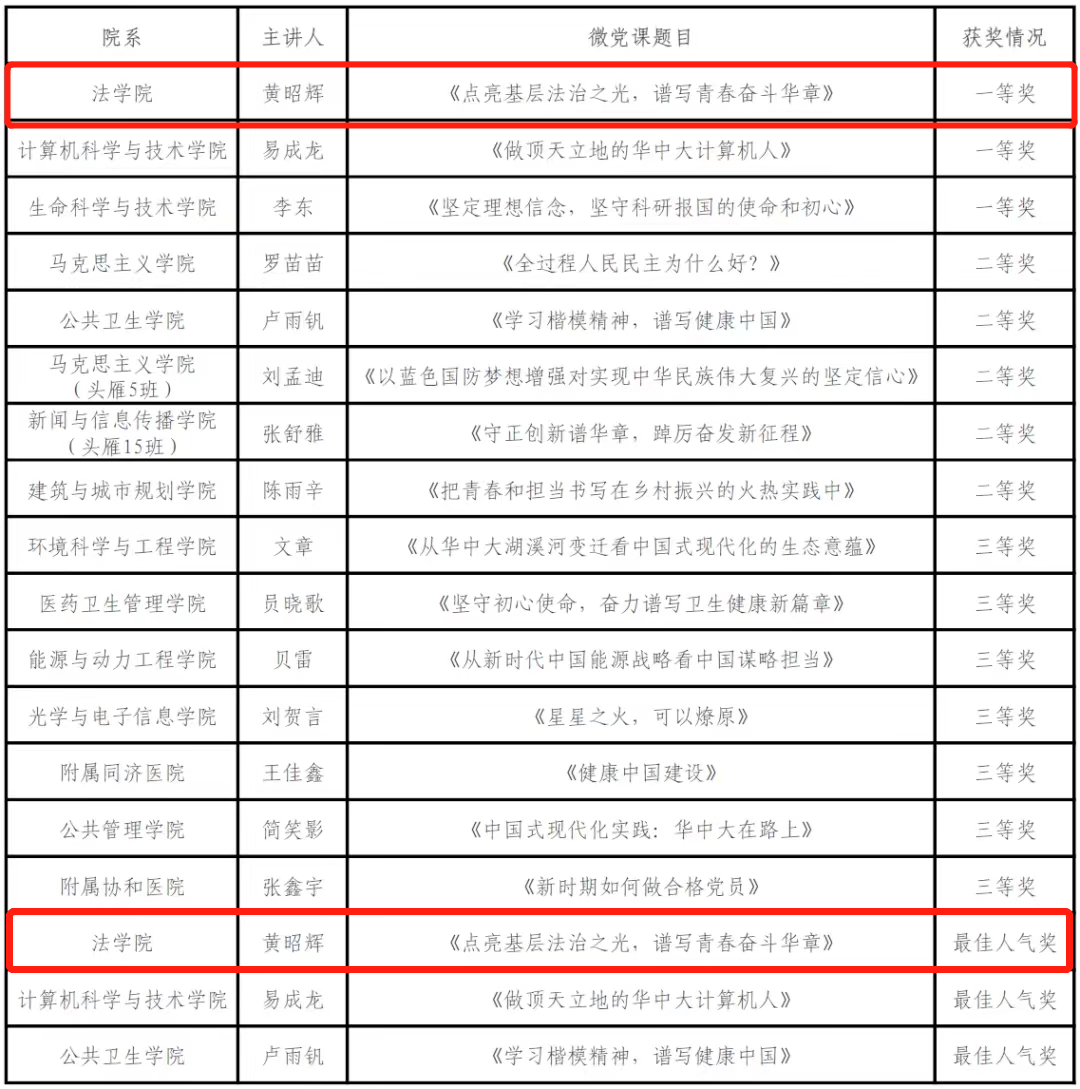 | 院系 | 主讲人 | 微党课题目 | 获奖情况 |
|---|---|---|---|
| 法学院 | 黄昭辉 | 《点亮基层法治之光，谱写青春奋斗华章》 | 一等奖 |
| 计算机科学与技术学院 | 易成龙 | 《做顶天立地的华中大计算机人》 | 一等奖 |
| 生命科学与技术学院 | 李东 | 《坚定理想信念，坚守科研报国的使命和初心》 | 一等奖 |
| 马克思主义学院 | 罗苗苗 | 《全过程人民民主为什么好？》 | 二等奖 |
| 公共卫生学院 | 卢雨钒 | 《学习楷模精神，谱写健康中国》 | 二等奖 |
| 马克思主义学院（头雁5班） | 刘孟迪 | 《以蓝色国防梦想增强对实现中华民族伟大复兴的坚定信心》 | 二等奖 |
| 新闻与信息传播学院（头雁15班） | 张舒雅 | 《守正创新谱华章，踔厉奋发新征程》 | 二等奖 |
| 建筑与城市规划学院 | 陈雨辛 | 《把青春和担当书写在乡村振兴的火热实践中》 | 二等奖 |
| 环境科学与工程学院 | 文章 | 《从华中大湖溪河变迁看中国式现代化的生态意蕴》 | 三等奖 |
| 医药卫生管理学院 | 员晓歌 | 《坚守初心使命，奋力谱写卫生健康新篇章》 | 三等奖 |
| 能源与动力工程学院 | 贝雷 | 《从新时代中国能源战略看中国谋略担当》 | 三等奖 |
| 光学与电子信息学院 | 刘贺言 | 《星星之火，可以燎原》 | 三等奖 |
| 附属同济医院 | 王佳鑫 | 《健康中国建设》 | 三等奖 |
| 公共管理学院 | 简笑影 | 《中国式现代化实践：华中大在路上》 | 三等奖 |
| 附属协和医院 | 张鑫宇 | 《新时期如何做合格党员》 | 三等奖 |
| 法学院 | 黄昭辉 | 《点亮基层法治之光，谱写青春奋斗华章》 | 最佳人气奖 |
| 计算机科学与技术学院 | 易成龙 | 《做顶天立地的华中大计算机人》 | 最佳人气奖 |
| 公共卫生学院 | 卢雨钒 | 《学习楷模精神，谱写健康中国》 | 最佳人气奖 |